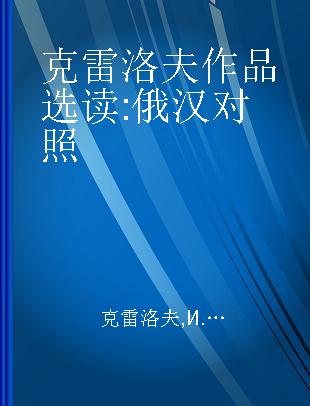 克雷洛夫作品选读:俄汉对照

克雷洛夫,И.…